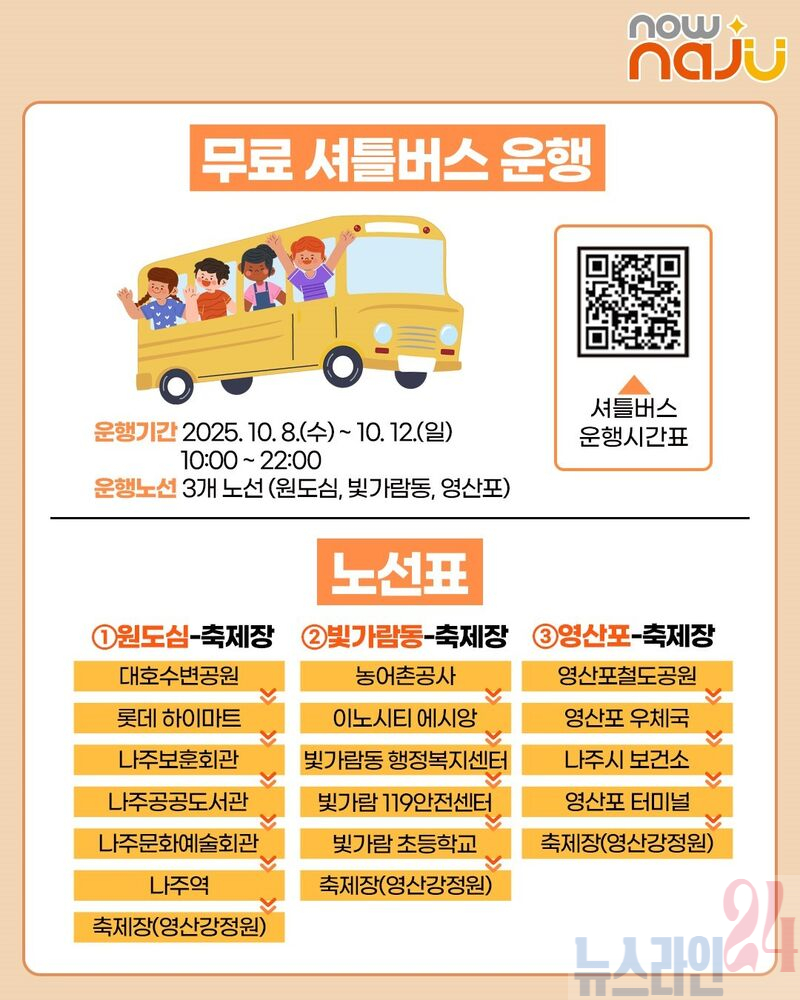 now naju

무료 셔틀버스 운행

운행기간 2025. 10. 8.(수) ~ 10. 12.(일)
10:00 ~ 22:00
운행노선 3개 노선 (원도심, 빛가람동, 영산포)

셔틀버스
운행시간표

노선표

①원도심-축제장
대호수변공원
롯데 하이마트
나주보훈회관
나주공공도서관
나주문화예술회관
나주역
축제장(영산강정원)

②빛가람동-축제장
농어촌공사
이노시티 에시앙
빛가람동 행정복지센터
빛가람 119안전센터
빛가람 초등학교
축제장(영산강정원)

③영산포-축제장
영산포철도공원
영산포 우체국
나주시 보건소
영산포 터미널
축제장(영산강정원)

뉴스라인24